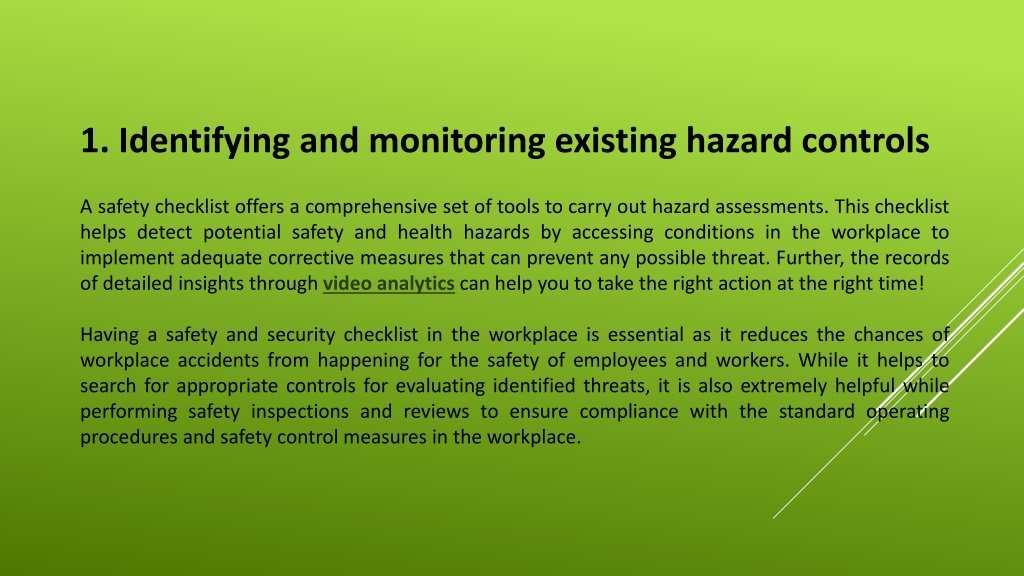 1. Identifying and monitoring existing hazard controls

A safety checklist offers a comprehensive set of tools to carry out hazard assessments. This checklist helps detect potential safety and health hazards by accessing conditions in the workplace to implement adequate corrective measures that can prevent any possible threat. Further, the records of detailed insights through video analytics can help you to take the right action at the right time!

Having a safety and security checklist in the workplace is essential as it reduces the chances of workplace accidents from happening for the safety of employees and workers. While it helps to search for appropriate controls for evaluating identified threats, it is also extremely helpful while performing safety inspections and reviews to ensure compliance with the standard operating procedures and safety control measures in the workplace.